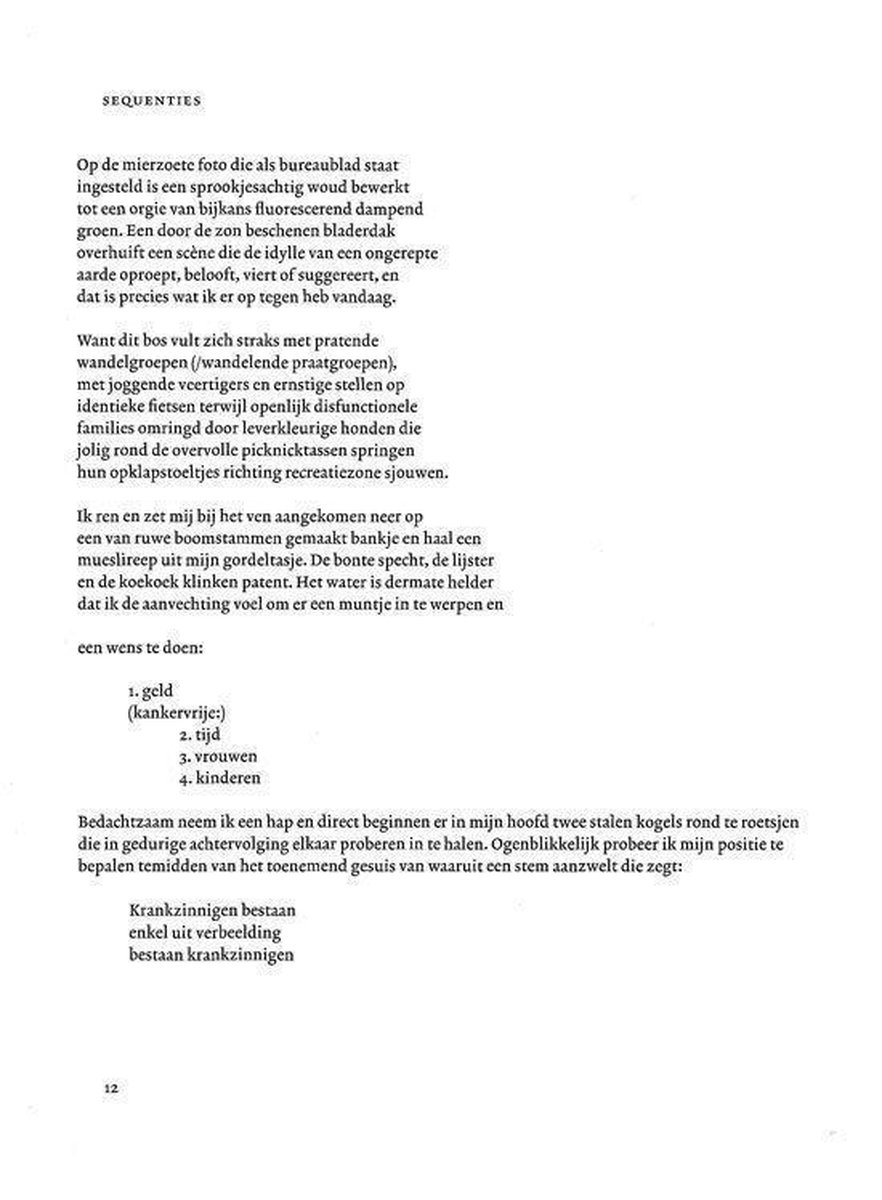 SEQUENTIES

Op de mierzoete foto die als bureaublad staat
ingesteld is een sprookjesachtig woud bewerkt
tot een orgie van bijkans fluorescerend dampend
groen. Een door de zon beschenen bladerdak
overhuift een scène die de idylle van een ongerepte
aarde oproept, belooft, viert of suggereert, en
dat is precies wat ik er op tegen heb vandaag.

Want dit bos vult zich straks met pratende
wandelgroepen (/wandelende praatgroepen),
met joggende veertigers en ernstige stellen op
identieke fietsen terwijl openlijk disfunctionele
families omringd door leverkleurige honden die
jolig rond de overvolle picknicktassen springen
hun opklapstoeltjes richting recreatiezone sjouwen.

Ik ren en zet mij bij het ven aangekomen neer op
een van ruwe boomstammen gemaakt bankje en haal een
mueslireep uit mijn gordeltasje. De bonte specht, de lijster
en de koekoek klinken patent. Het water is dermate helder
dat ik de aanvechting voel om er een muntje in te werpen en

een wens te doen:

1. geld
(kankervrije:)
2. tijd
3. vrouwen
4. kinderen

Bedachtzaam neem ik een hap en direct beginnen er in mijn hoofd twee stalen kogels rond te roetsjen
die in gedurige achtervolging elkaar proberen in te halen. Ogenblikkelijk probeer ik mijn positie te
bepalen temidden van het toenemend gesuis van waaruit een stem aanzwelt die zegt:

Krankzinnigen bestaan
enkel uit verbeelding
bestaan krankzinnigen

12